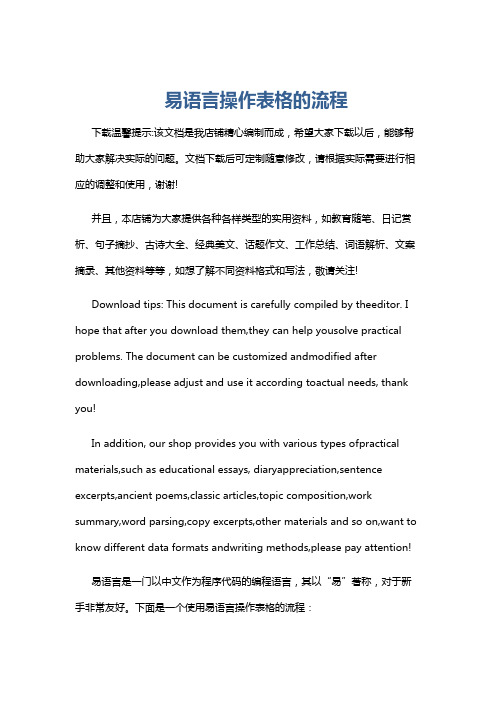 易语言操作表格的流程

下载温馨提示:该文档是我店铺精心编制而成，希望大家下载以后，能够帮助大家解决实际的问题。文档下载后可定制随意修改，请根据实际需要进行相应的调整和使用，谢谢!

并且，本店铺为大家提供各种各样类型的实用资料，如教育随笔、日记赏析、句子摘抄、古诗大全、经典美文、话题作文、工作总结、词语解析、文案摘录、其他资料等等，如想了解不同资料格式和写法，敬请关注!

Download tips: This document is carefully compiled by theeditor. I hope that after you download them,they can help yousolve practical problems. The document can be customized andmodified after downloading,please adjust and use it according toactual needs, thank you!

In addition, our shop provides you with various types ofpractical materials,such as educational essays, diaryappreciation,sentence excerpts,ancient poems,classic articles,topic composition,work summary,word parsing,copy excerpts,other materials and so on,want to know different data formats andwriting methods,please pay attention!

易语言是一门以中文作为程序代码的编程语言，其以“易”著称，对于新手非常友好。下面是一个使用易语言操作表格的流程：